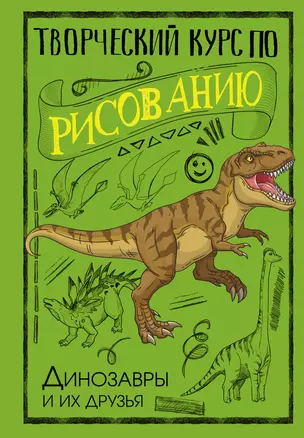 ТВОРЧЕСКИЙ КУРС ПО

РИСОВАНИЮ

ДИНОЗАВРЫ И ИХ ДРУЗЬЯ